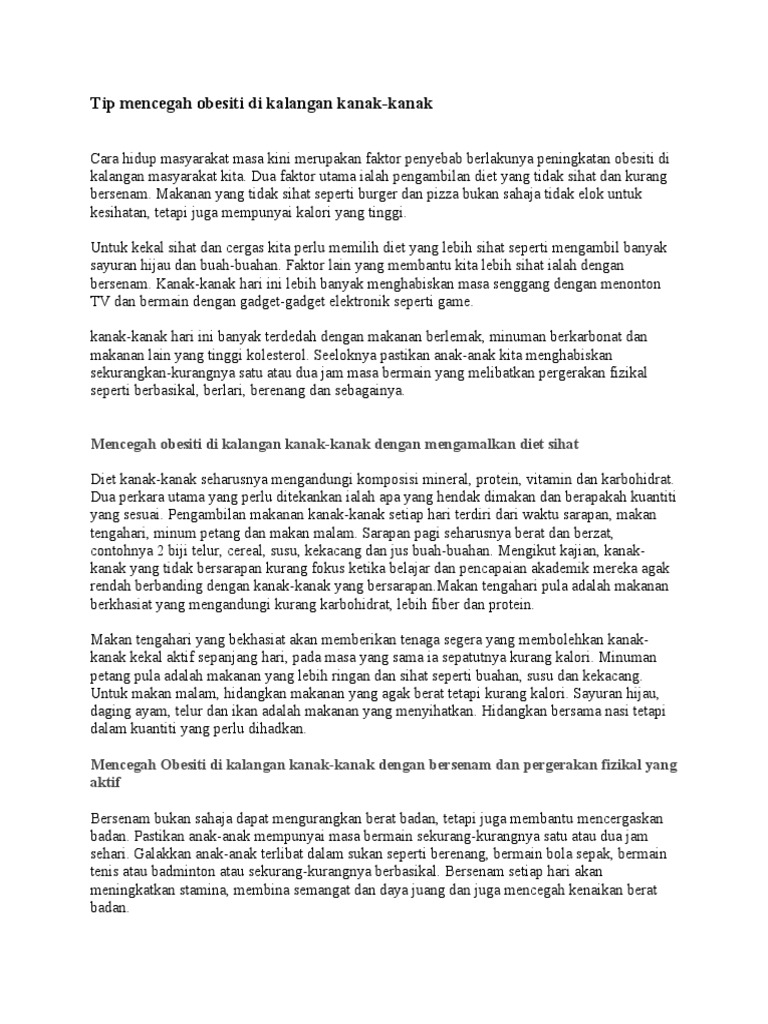 Tip mencegah obesiti di kalangan kanak-kanak

Cara hidup masyarakat masa kini merupakan faktor penyebab berlakunya peningkatan obesiti di kalangan masyarakat kita. Dua faktor utama ialah pengambilan diet yang tidak sihat dan kurang bersenam. Makanan yang tidak sihat seperti burger dan pizza bukan sahaja tidak elok untuk kesihatan, tetapi juga mempunyai kalori yang tinggi.

Untuk kekal sihat dan cergas kita perlu memilih diet yang lebih sihat seperti mengambil banyak sayuran hijau dan buah-buahan. Faktor lain yang membantu kita lebih sihat ialah dengan bersenam. Kanak-kanak hari ini lebih banyak menghabiskan masa senggang dengan menonton TV dan bermain dengan gadget-gadget elektronik seperti game.

kanak-kanak hari ini banyak terdedah dengan makanan berlemak, minuman berkarbonat dan makanan lain yang tinggi kolesterol. Seeloknya pastikan anak-anak kita menghabiskan sekurangkan-kurangnya satu atau dua jam masa bermain yang melibatkan pergerakan fizikal seperti berbasikal, berlari, berenang dan sebagainya.

Mencegah obesiti di kalangan kanak-kanak dengan mengamalkan diet sihat

Diet kanak-kanak seharusnya mengandungi komposisi mineral, protein, vitamin dan karbohidrat. Dua perkara utama yang perlu ditekankan ialah apa yang hendak dimakan dan berapakah kuantiti yang sesuai. Pengambilan makanan kanak-kanak setiap hari terdiri dari waktu sarapan, makan tengahari, minum petang dan makan malam. Sarapan pagi seharusnya berat dan berzat, contohnya 2 biji telur, cereal, susu, kekacang dan jus buah-buahan. Mengikut kajian, kanak-kanak yang tidak bersarapan kurang fokus ketika belajar dan pencapaian akademik mereka agak rendah berbanding dengan kanak-kanak yang bersarapan.Makan tengahari pula adalah makanan berkhasiat yang mengandungi kurang karbohidrat, lebih fiber dan protein.

Makan tengahari yang bekhasiat akan memberikan tenaga segera yang membolehkan kanak-kanak kekal aktif sepanjang hari, pada masa yang sama ia sepatutnya kurang kalori. Minuman petang pula adalah makanan yang lebih ringan dan sihat seperti buahan, susu dan kekacang. Untuk makan malam, hidangkan makanan yang agak berat tetapi kurang kalori. Sayuran hijau, daging ayam, telur dan ikan adalah makanan yang menyihatkan. Hidangkan bersama nasi tetapi dalam kuantiti yang perlu dihadkan.

Mencegah Obesiti di kalangan kanak-kanak dengan bersenam dan pergerakan fizikal yang aktif

Bersenam bukan sahaja dapat mengurangkan berat badan, tetapi juga membantu mencergaskan badan. Pastikan anak-anak mempunyai masa bermain sekurang-kurangnya satu atau dua jam sehari. Galakkan anak-anak terlibat dalam sukan seperti berenang, bermain bola sepak, bermain tenis atau badminton atau sekurang-kurangnya berbasikal. Bersenam setiap hari akan meningkatkan stamina, membina semangat dan daya juang dan juga mencegah kenaikan berat badan.